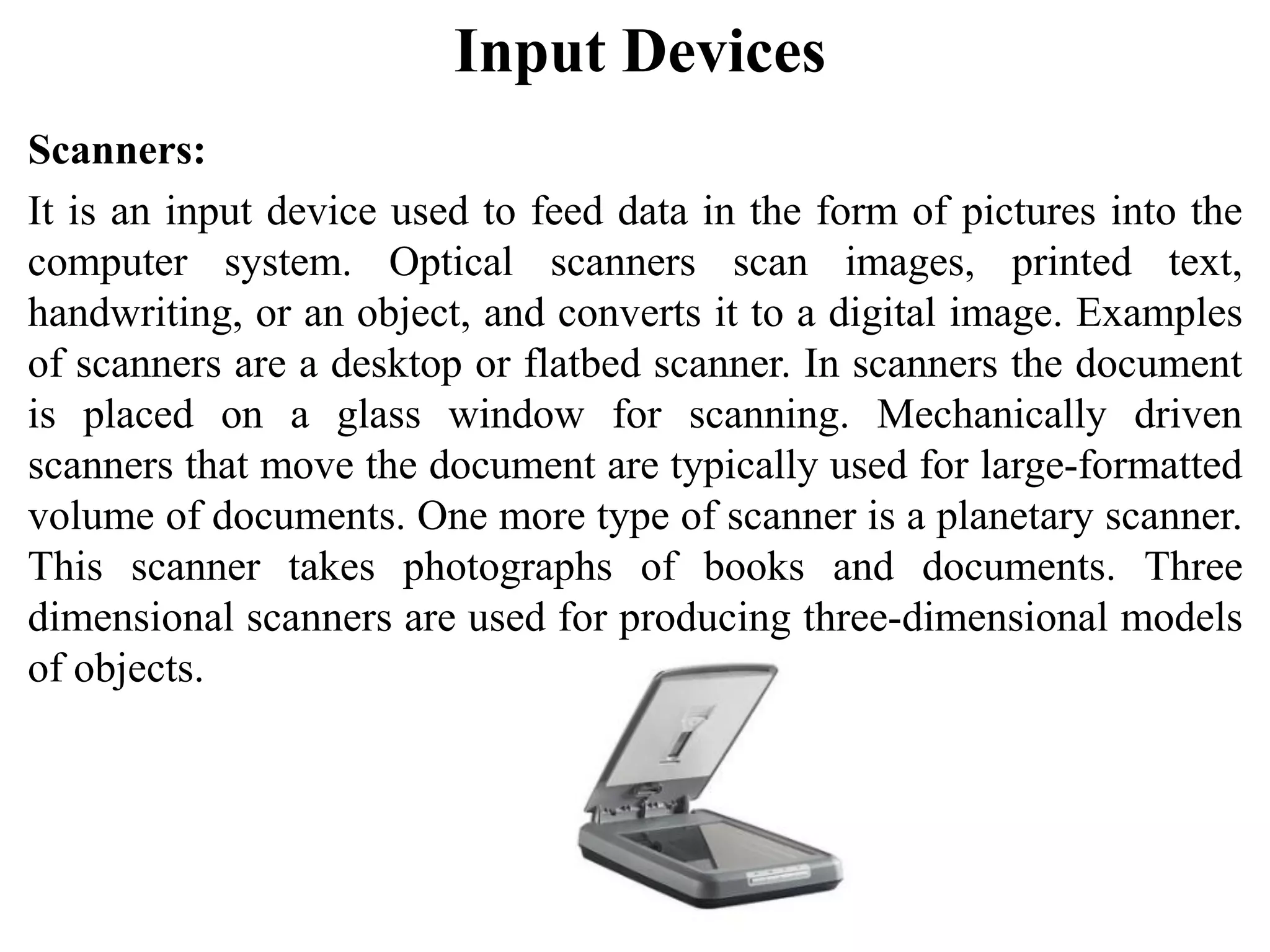 Input Devices

Scanners:

It is an input device used to feed data in the form of pictures into the computer system. Optical scanners scan images, printed text, handwriting, or an object, and converts it to a digital image. Examples of scanners are a desktop or flatbed scanner. In scanners the document is placed on a glass window for scanning. Mechanically driven scanners that move the document are typically used for large-formatted volume of documents. One more type of scanner is a planetary scanner. This scanner takes photographs of books and documents. Three dimensional scanners are used for producing three-dimensional models of objects.